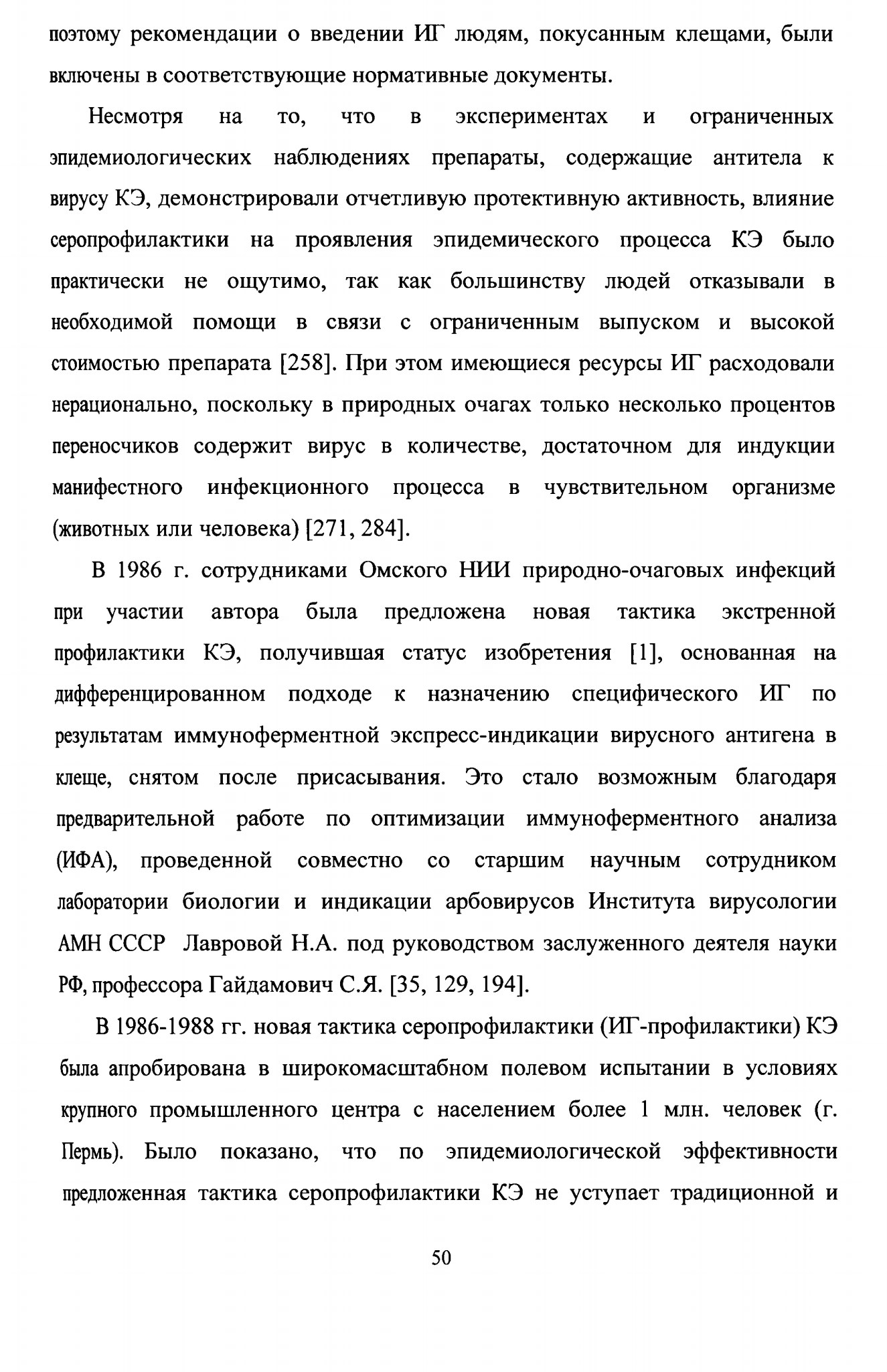 поэтому рекомендации о введении ИГ людям, покусанным клещами, были включены в соответствующие нормативные документы.

Несмотря на то, что в экспериментах и ограниченных эпидемиологических наблюдениях препараты, содержащие антитела к вирусу КЭ, демонстрировали отчетливую протективную активность, влияние серопрофилактики на проявления эпидемического процесса КЭ было практически не ощутимо, так как большинству людей отказывали в необходимой помощи в связи с ограниченным выпуском и высокой стоимостью препарата [258]. При этом имеющиеся ресурсы ИГ расходовали нерационально, поскольку в природных очагах только несколько процентов переносчиков содержит вирус в количестве, достаточном для индукции манифестного инфекционного процесса в чувствительном организме (животных или человека) [271, 284].

В 1986 г. сотрудниками Омского НИИ природно-очаговых инфекций при участии автора была предложена новая тактика экстренной профилактики КЭ, получившая статус изобретения [1], основанная на дифференцированном подходе к назначению специфического ИГ по результатам иммуноферментной экспресс-индикации вирусного антигена в клеще, снятом после присасывания. Это стало возможным благодаря предварительной работе по оптимизации иммуноферментного анализа (ИФА), проведенной совместно со старшим научным сотрудником лаборатории биологии и индикации арбовирусов Института вирусологии АМН СССР Лавровой Н.А. под руководством заслуженного деятеля науки РФ, профессора Гайдамович С.Я. [35, 129, 194].

В 1986-1988 гг. новая тактика серопрофилактики (ИГ-профилактики) КЭ была апробирована в широкомасштабном полевом испытании в условиях крупного промышленного центра с населением более 1 млн. человек (г. Пермь). Было показано, что по эпидемиологической эффективности предложенная тактика серопрофилактики КЭ не уступает традиционной и

50